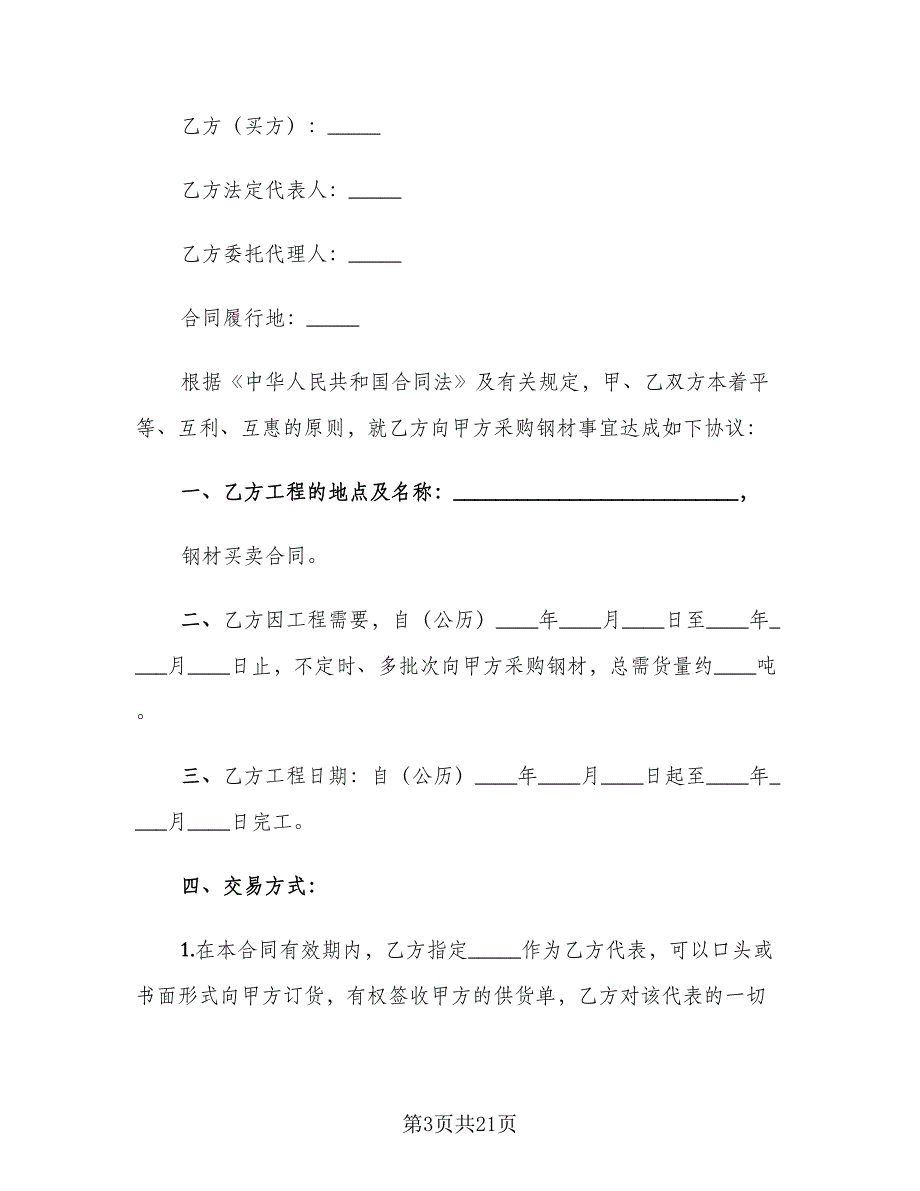 乙方（买方）：_____

乙方法定代表人：_____

乙方委托代理人：_____

合同履行地：_____

根据《中华人民共和国合同法》及有关规定，甲、乙双方本着平等、互利、互惠的原则，就乙方向甲方采购钢材事宜达成如下协议：

一、乙方工程的地点及名称：__________________________，

钢材买卖合同。

二、乙方因工程需要，自（公历）____年____月____日至____年____月____日止，不定时、多批次向甲方采购钢材，总需货量约____吨。

三、乙方工程日期：自（公历）____年____月____日起至____年____月____日完工。

四、交易方式：

1.在本合同有效期内，乙方指定_____作为乙方代表，可以口头或书面形式向甲方订货，有权签收甲方的供货单，乙方对该代表的一切

第3页共21页